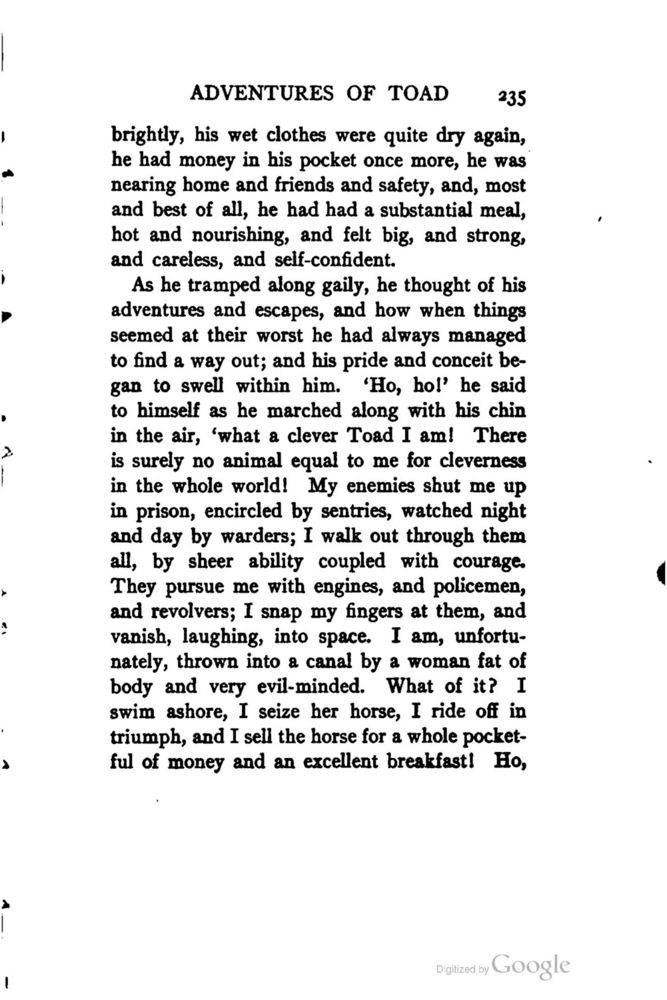 ADVENTURES OF TOAD 235

brightly, his wet clothes were quite dry again, he had money in his pocket once more, he was nearing home and friends and safety, and, most and best of all, he had had a substantial meal, hot and nourishing, and felt big, and strong, and careless, and self-confident.

As he tramped along gaily, he thought of his adventures and escapes, and how when things seemed at their worst he had always managed to find a way out; and his pride and conceit began to swell within him. 'Ho, ho!' he said to himself as he marched along with his chin in the air, 'what a clever Toad I am! There is surely no animal equal to me for cleverness in the whole world! My enemies shut me up in prison, encircled by sentries, watched night and day by warders; I walk out through them all, by sheer ability coupled with courage. They pursue me with engines, and policemen, and revolvers; I snap my fingers at them, and vanish, laughing, into space. I am, unfortunately, thrown into a canal by a woman fat of body and very evil-minded. What of it? I swim ashore, I seize her horse, I ride off in triumph, and I sell the horse for a whole pocketful of money and an excellent breakfast! Ho,

Digitized by Google